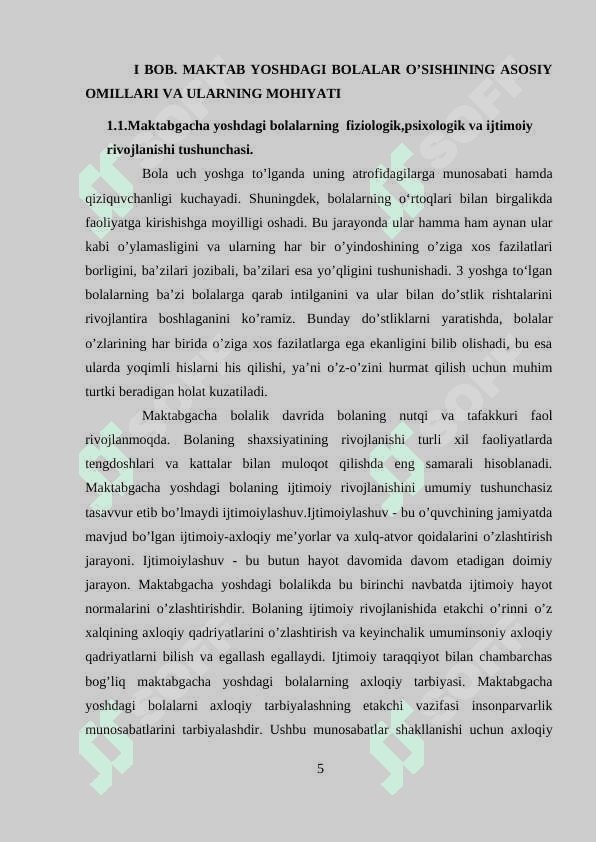 I BOB. MAKTAB YOSHDAGI BOLALAR O’SISHINING ASOSIY OMILLARI VA ULARNING MOHIYATI

1.1.Maktabgacha yoshdagi bolalarning fiziologik,psixologik va ijtimoiy rivojlanishi tushunchasi.

Bola uch yoshga to’lganda uning atrofidagilarga munosabati hamda qiziquvchanligi kuchayadi. Shuningdek, bolalarning o‘rtoqlari bilan birgalikda faoliyatga kirishishga moyilligi oshadi. Bu jarayonda ular hamma ham aynan ular kabi o’ylamasligini va ularning har bir o’yindoshining o’ziga xos fazilatlari borligini, ba’zilari jozibali, ba’zilari esa yo’qligini tushunishadi. 3 yoshga to‘lgan bolalarning ba’zi bolalarga qarab intilganini va ular bilan do’stlik rishtalarini rivojlantira boshlaganini ko’ramiz. Bunday do’stliklarni yaratishda, bolalar o’zlarining har birida o’ziga xos fazilatlarga ega ekanligini bilib olishadi, bu esa ularda yoqimli hislarni his qilishi, ya’ni o’z-o’zini hurmat qilish uchun muhim turtki beradigan holat kuzatiladi.

Maktabgacha bolalik davrida bolaning nutqi va tafakkuri faol rivojlanmoqda. Bolaning shaxsiyatining rivojlanishi turli xil faoliyatlarda tengdoshlari va kattalar bilan muloqot qilishda eng samarali hisoblanadi. Maktabgacha yoshdagi bolaning ijtimoiy rivojlanishini umumiy tushunchasiz tasavvur etib bo’lmaydi ijtimoiylashuv.Ijtimoiylashuv - bu o’quvchining jamiyatda mavjud bo’lgan ijtimoiy-axloqiy me’yorlar va xulq-atvor qoidalarini o’zlashtirish jarayoni. Ijtimoiylashuv - bu butun hayot davomida davom etadigan doimiy jarayon. Maktabgacha yoshdagi bolalikda bu birinchi navbatda ijtimoiy hayot normalarini o’zlashtirishdir. Bolaning ijtimoiy rivojlanishida etakchi o’rinni o’z xalqining axloqiy qadriyatlarini o’zlashtirish va keyinchalik umuminsoniy axloqiy qadriyatlarni bilish va egallash egallaydi. Ijtimoiy taraqqiyot bilan chambarchas bog’liq maktabgacha yoshdagi bolalarning axloqiy tarbiyasi. Maktabgacha yoshdagi bolalarni axloqiy tarbiyalashning etakchi vazifasi insonparvarlik munosabatlarini tarbiyalashdir. Ushbu munosabatlar shakllanishi uchun axloqiy

5